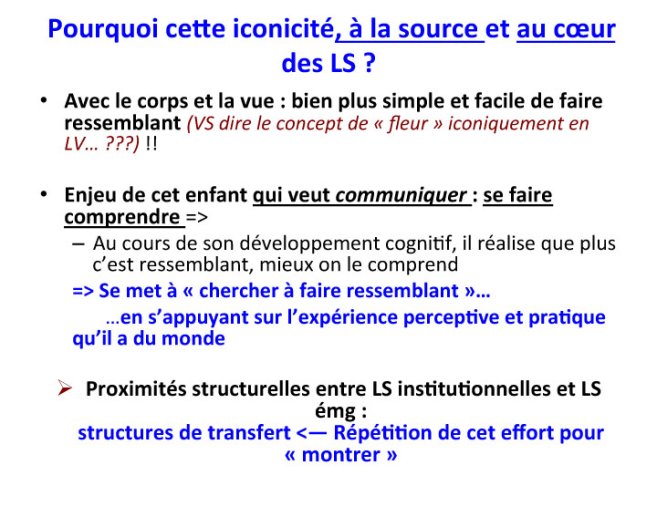 Pourquoi cette iconicité, à la source et au cœur des LS ?

• Avec le corps et la vue : bien plus simple et facile de faire ressemblant (VS dire le concept de « fleur » iconiquement en LV… ???) !!

• Enjeu de cet enfant qui veut communiquer : se faire comprendre =>
– Au cours de son développement cognitif, il réalise que plus c'est ressemblant, mieux on le comprend
=> Se met à « chercher à faire ressemblant »…
…en s'appuyant sur l'expérience perceptive et pratique qu'il a du monde

➢ Proximités structurelles entre LS institutionnelles et LS émg :
structures de transfert <— Répétition de cet effort pour « montrer »